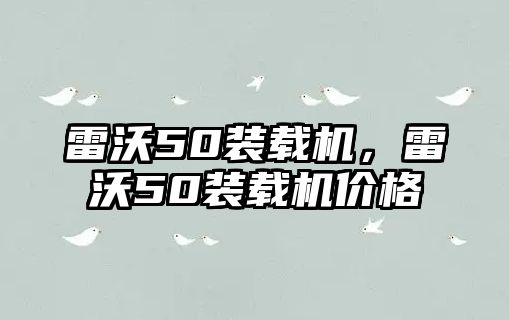 雷沃50装载机，雷沃50装载机价格